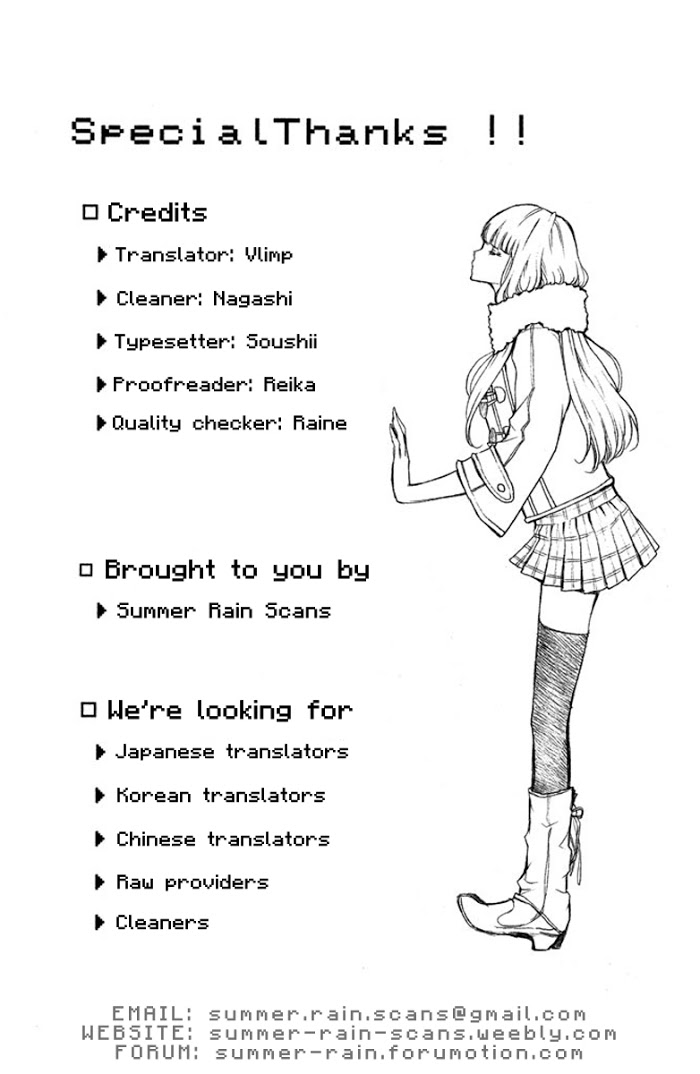 SpecialThanks !!

☐ Credits

▶ Translator: Vlimp

▶ Cleaner: Nagashi

▶ Typesetter: Soushii

▶ Proofreader: Reika

▶ Quality checker: Raine

☐ Brought to you by

▶ Summer Rain Scans

☐ We're looking for

▶ Japanese translators

▶ Korean translators

▶ Chinese translators

▶ Raw providers

▶ Cleaners

EMAIL: summer.rain.scans@gmail.com
WEBSITE: summer-rain-scans.weebly.com
FORUM: summer-rain.forumotion.com